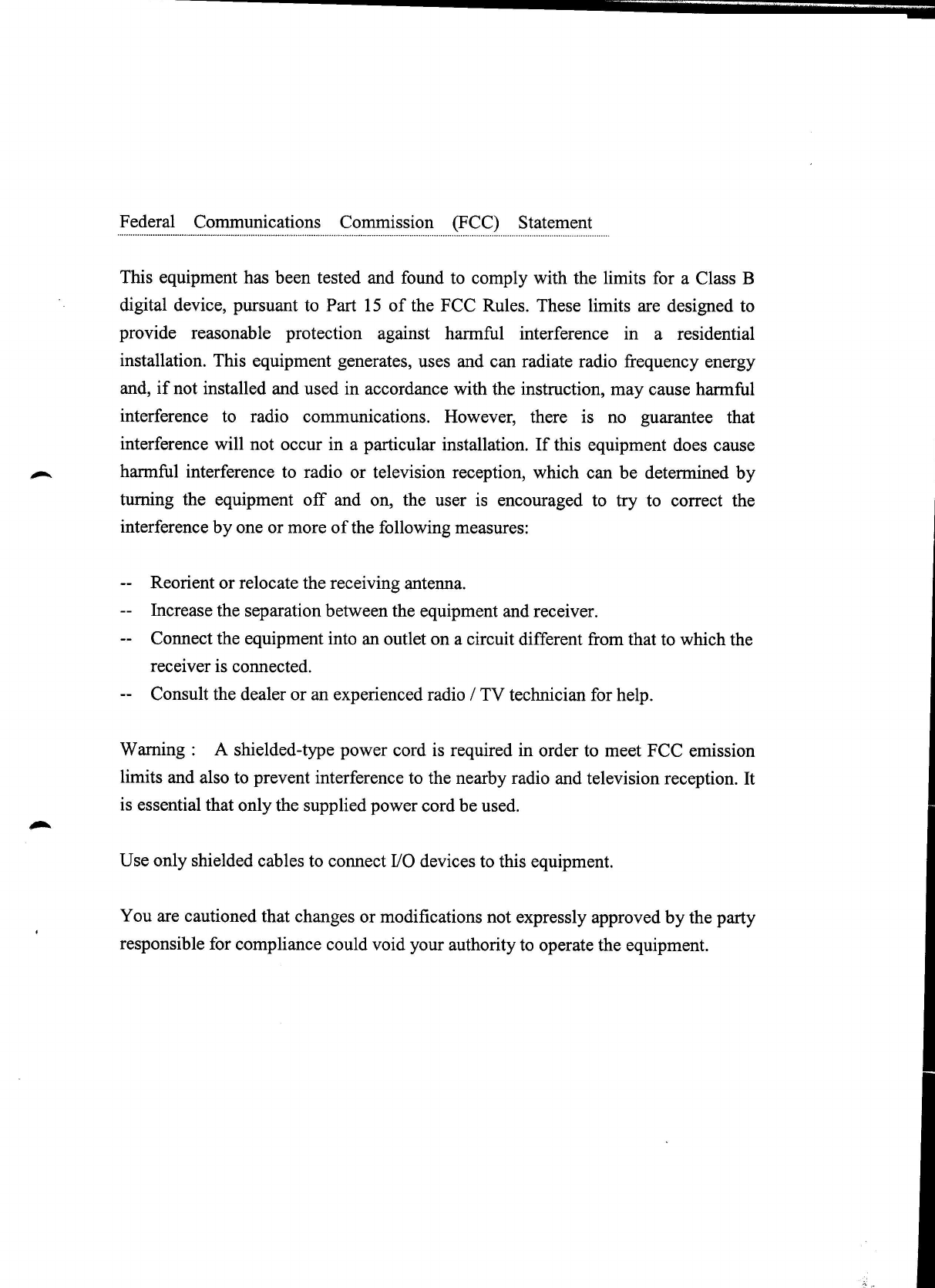 Federal Communications Commission (FCC) Statement

This equipment has been tested and found to comply with the limits for a Class B digital device, pursuant to Part 15 of the FCC Rules. These limits are designed to provide reasonable protection against harmful interference in a residential installation. This equipment generates, uses and can radiate radio frequency energy and, if not installed and used in accordance with the instruction, may cause harmful interference to radio communications. However, there is no guarantee that interference will not occur in a particular installation. If this equipment does cause harmful interference to radio or television reception, which can be determined by turning the equipment off and on, the user is encouraged to try to correct the interference by one or more of the following measures:

-- Reorient or relocate the receiving antenna.
-- Increase the separation between the equipment and receiver.
-- Connect the equipment into an outlet on a circuit different from that to which the receiver is connected.
-- Consult the dealer or an experienced radio / TV technician for help.

Warning : A shielded-type power cord is required in order to meet FCC emission limits and also to prevent interference to the nearby radio and television reception. It is essential that only the supplied power cord be used.

Use only shielded cables to connect I/O devices to this equipment.

You are cautioned that changes or modifications not expressly approved by the party responsible for compliance could void your authority to operate the equipment.